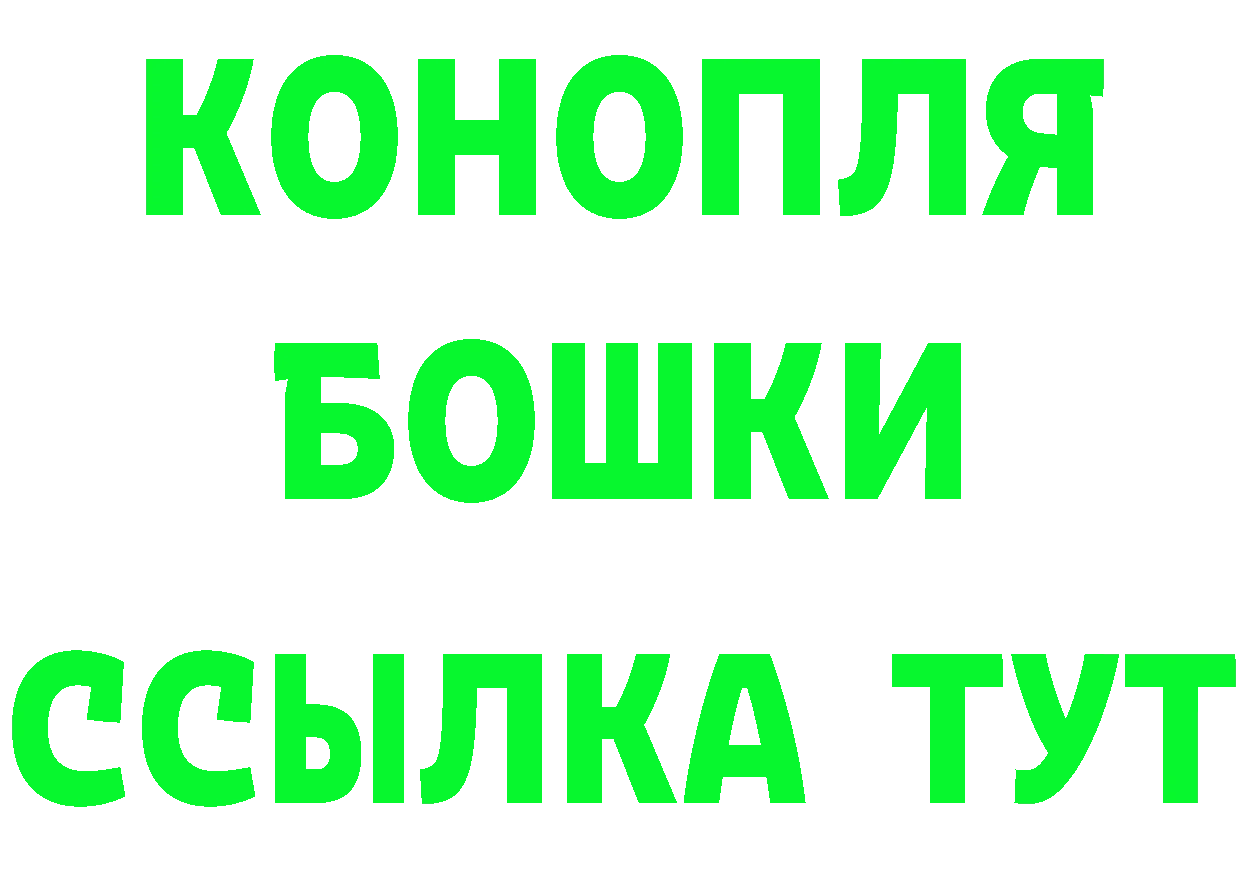 КОНОПЛЯ
БОШКИ
ССЫЛКА ТУТ